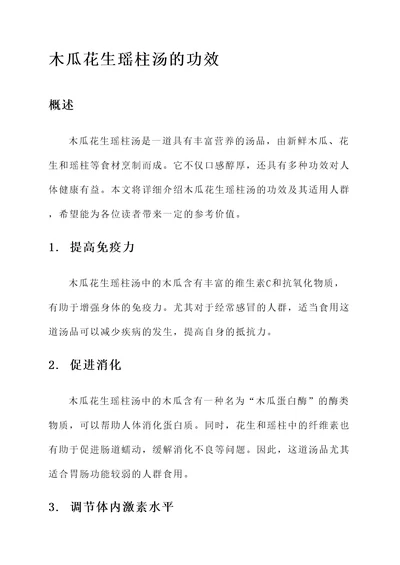 木瓜花生瑶柱汤的功效

概述

木瓜花生瑶柱汤是一道具有丰富营养的汤品，由新鲜木瓜、花生和瑶柱等食材烹制而成。它不仅口感醇厚，还具有多种功效对人体健康有益。本文将详细介绍木瓜花生瑶柱汤的功效及其适用人群，希望能为各位读者带来一定的参考价值。

1. 提高免疫力

木瓜花生瑶柱汤中的木瓜含有丰富的维生素C和抗氧化物质，有助于增强身体的免疫力。尤其对于经常感冒的人群，适当食用这道汤品可以减少疾病的发生，提高自身的抵抗力。

2. 促进消化

木瓜花生瑶柱汤中的木瓜含有一种名为“木瓜蛋白酶”的酶类物质，可以帮助人体消化蛋白质。同时，花生和瑶柱中的纤维素也有助于促进肠道蠕动，缓解消化不良等问题。因此，这道汤品尤其适合胃肠功能较弱的人群食用。

3. 调节体内激素水平